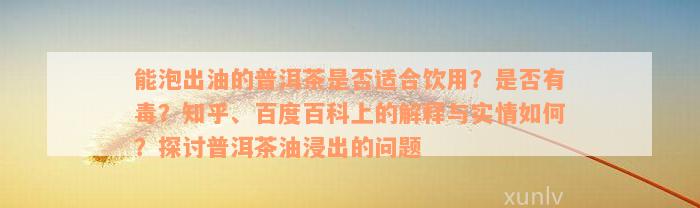 能泡出油的普洱茶是否适合饮用？是否有毒？知乎、百度百科上的解释与实情如何？探讨普洱茶油浸出的问题

xunlv